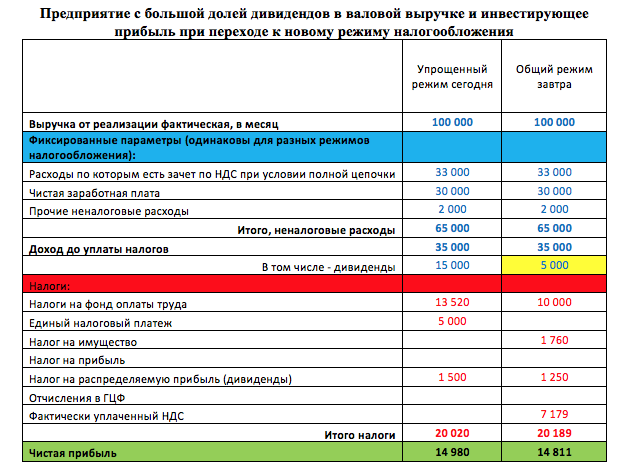 Предприятие с большой долей дивидендов в валовой выручке и инвестирующее прибыль при переходе к новому режиму налогообложения

| | Упрощенный режим сегодня | Общий режим завтра |
|---|---|---|
| Выручка от реализации фактическая, в месяц | 100 000 | 100 000 |
| Фиксированные параметры (одинаковы для разных режимов налогообложения): | | |
| Расходы по которым есть зачет по НДС при условии полной цепочки | 33 000 | 33 000 |
| Чистая заработная плата | 30 000 | 30 000 |
| Прочие неналоговые расходы | 2 000 | 2 000 |
| Итого, неналоговые расходы | 65 000 | 65 000 |
| Доход до уплаты налогов | 35 000 | 35 000 |
| В том числе - дивиденды | 15 000 | 5 000 |
| Налоги: | | |
| Налоги на фонд оплаты труда | 13 520 | 10 000 |
| Единый налоговый платеж | 5 000 | |
| Налог на имущество | | 1 760 |
| Налог на прибыль | | |
| Налог на распределяемую прибыль (дивиденды) | 1 500 | 1 250 |
| Отчисления в ГЦФ | | |
| Фактически уплаченный НДС | | 7 179 |
| Итого налоги | 20 020 | 20 189 |
| Чистая прибыль | 14 980 | 14 811 |